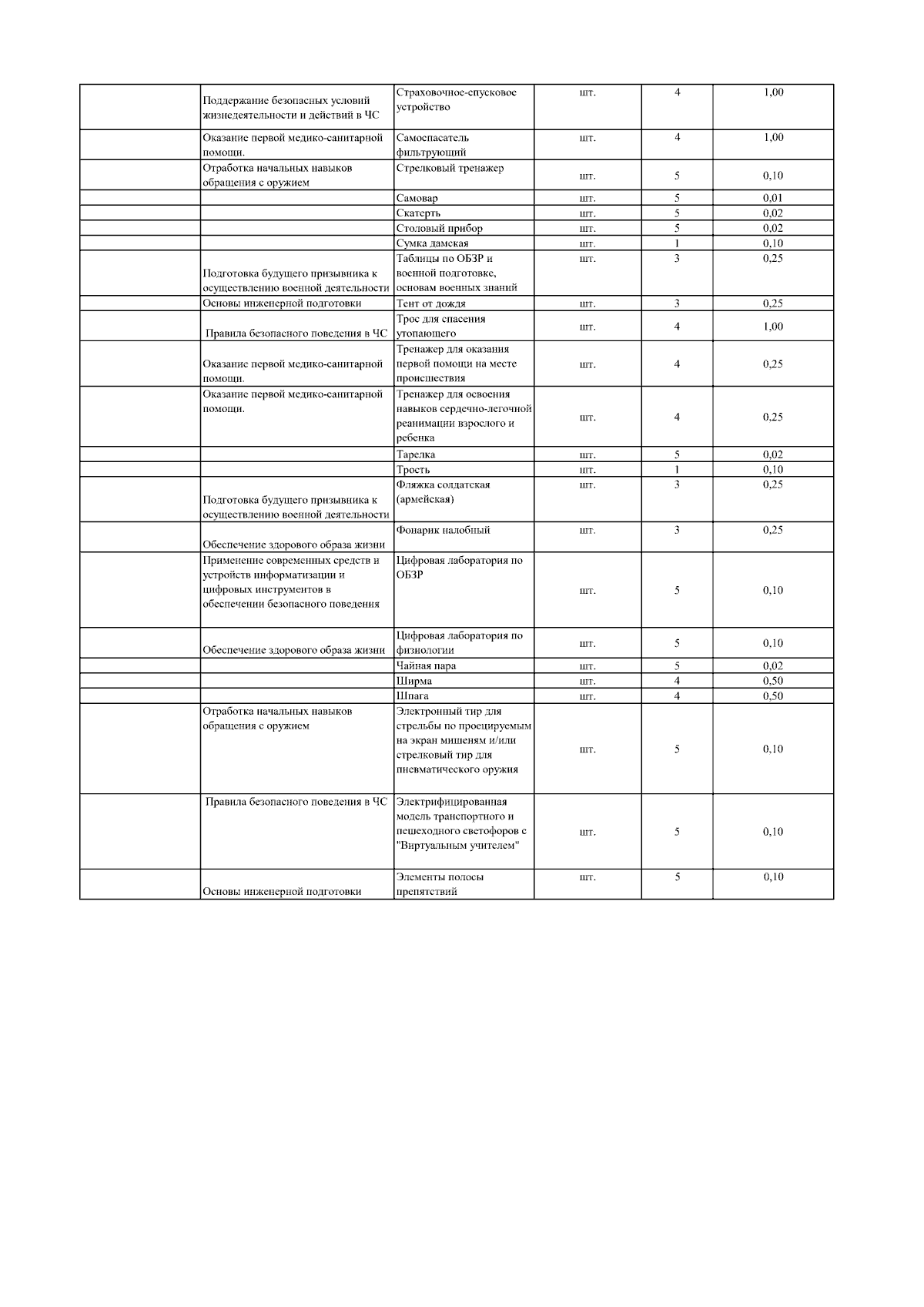 |  |  |  |  |  |  |
|---|---|---|---|---|---|
|  | Поддержание безопасных условий жизнедеятельности и действий в ЧС | Страховочное-спусковое устройство | шт. | 4 | 1,00 |
|  | Оказание первой медико-санитарной помощи. | Самоспасатель фильтрующий | шт. | 4 | 1,00 |
|  | Отработка начальных навыков обращения с оружием | Стрелковый тренажер | шт. | 5 | 0,10 |
|  |  | Самовар | шт. | 5 | 0,01 |
|  |  | Скатерть | шт. | 5 | 0,02 |
|  |  | Столовый прибор | шт. | 5 | 0,02 |
|  |  | Сумка дамская | шт. | 1 | 0,10 |
|  | Подготовка будущего призывника к осуществлению военной деятельности | Таблицы по ОБЗР и военной подготовке, основам военных знаний | шт. | 3 | 0,25 |
|  | Основы инженерной подготовки | Тент от дождя | шт. | 3 | 0,25 |
|  | Правила безопасного поведения в ЧС | Трос для спасения утопающего | шт. | 4 | 1,00 |
|  | Оказание первой медико-санитарной помощи. | Тренажер для оказания первой помощи на месте происшествия | шт. | 4 | 0,25 |
|  | Оказание первой медико-санитарной помощи. | Тренажер для освоения навыков сердечно-легочной реанимации взрослого и ребенка | шт. | 4 | 0,25 |
|  |  | Тарелка | шт. | 5 | 0,02 |
|  |  | Трость | шт. | 1 | 0,10 |
|  | Подготовка будущего призывника к осуществлению военной деятельности | Фляжка солдатская (армейская) | шт. | 3 | 0,25 |
|  | Обеспечение здорового образа жизни | Фонарик налобный | шт. | 3 | 0,25 |
|  | Применение современных средств и устройств информатизации и цифровых инструментов в обеспечении безопасного поведения | Цифровая лаборатория по ОБЗР | шт. | 5 | 0,10 |
|  | Обеспечение здорового образа жизни | Цифровая лаборатория по физиологии | шт. | 5 | 0,10 |
|  |  | Чайная пара | шт. | 5 | 0,02 |
|  |  | Ширма | шт. | 4 | 0,50 |
|  |  | Шпага | шт. | 4 | 0,50 |
|  | Отработка начальных навыков обращения с оружием | Электронный тир для стрельбы по проецируемым на экран мишеням и/или стрелковый тир для пневматического оружия | шт. | 5 | 0,10 |
|  | Правила безопасного поведения в ЧС | Электрифицированная модель транспортного и пешеходного светофоров с "Виртуальным учителем" | шт. | 5 | 0,10 |
|  | Основы инженерной подготовки | Элементы полосы препятствий | шт. | 5 | 0,10 |